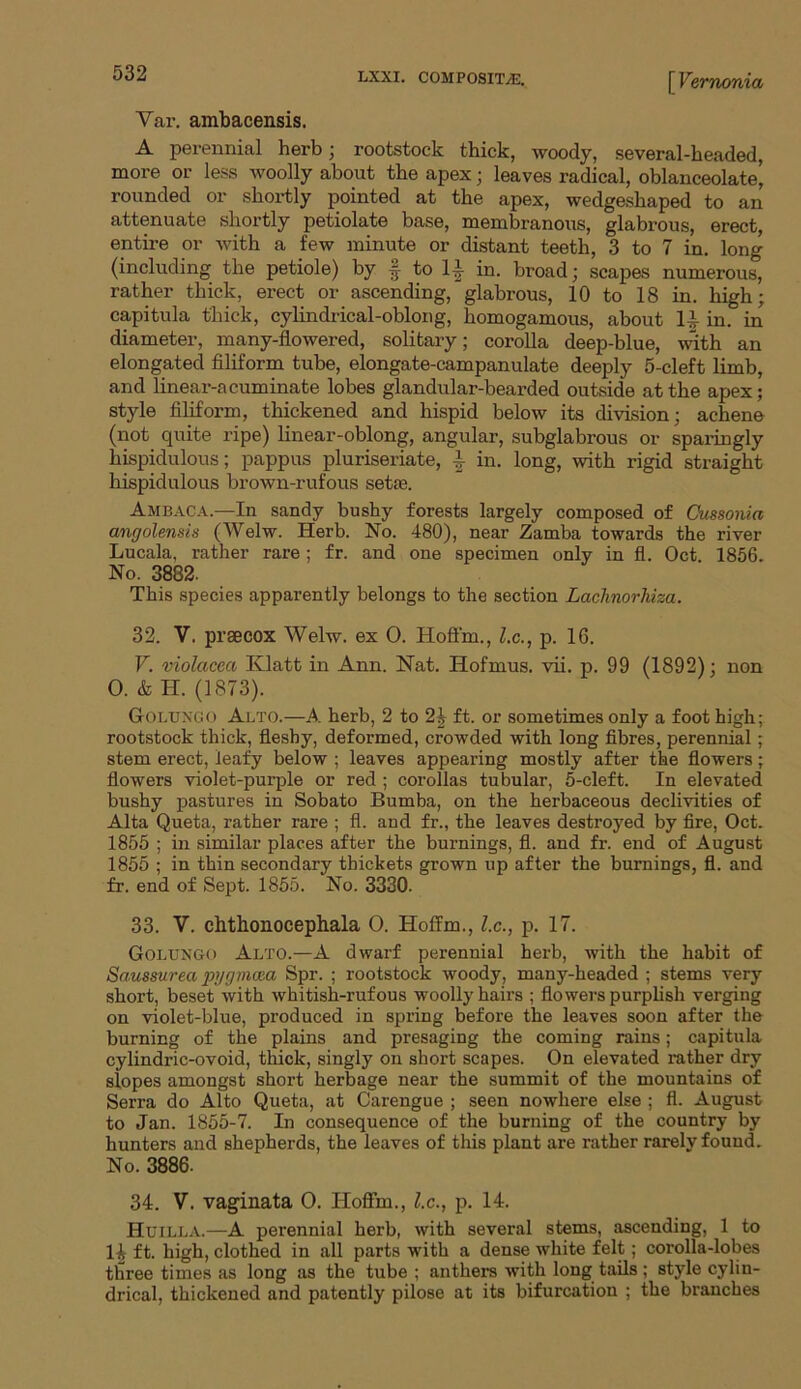 532 LXXI. COMPOSITÆ. [Vernonia

Var. ambacensis.

A perennial herb; rootstock thick, woody, several-headed, more or less woolly about the apex; leaves radical, oblanceolate, rounded or shortly pointed at the apex, wedgeshaped to an attenuate shortly petiolate base, membranous, glabrous, erect, entire or with a few minute or distant teeth, 3 to 7 in. long (including the petiole) by $\frac{2}{3}$ to $1\frac{1}{2}$ in. broad; scapes numerous, rather thick, erect or ascending, glabrous, 10 to 18 in. high; capitula thick, cylindrical-oblong, homogamous, about $1\frac{1}{2}$ in. in diameter, many-flowered, solitary; corolla deep-blue, with an elongated filiform tube, elongate-campanulate deeply 5-cleft limb, and linear-acuminate lobes glandular-bearded outside at the apex; style filiform, thickened and hispid below its division; achene (not quite ripe) linear-oblong, angular, subglabrous or sparingly hispidulous; pappus pluriseriate, $\frac{1}{2}$ in. long, with rigid straight hispidulous brown-rufous setæ.

Ambaca.—In sandy bushy forests largely composed of Cussonia angolensis (Welw. Herb. No. 480), near Zamba towards the river Lucala, rather rare; fr. and one specimen only in fl. Oct. 1856. No. 3882.

This species apparently belongs to the section Lachnorhiza.

32. V. præcox Welw. ex O. Hoffm., l.c., p. 16.

V. violacea Klatt in Ann. Nat. Hofmus. vii. p. 99 (1892); non O. & H. (1873).

Golungo Alto.—A herb, 2 to $2\frac{1}{2}$ ft. or sometimes only a foot high; rootstock thick, fleshy, deformed, crowded with long fibres, perennial; stem erect, leafy below; leaves appearing mostly after the flowers; flowers violet-purple or red; corollas tubular, 5-cleft. In elevated bushy pastures in Sobato Bumba, on the herbaceous declivities of Alta Queta, rather rare; fl. and fr., the leaves destroyed by fire, Oct. 1855; in similar places after the burnings, fl. and fr. end of August 1855; in thin secondary thickets grown up after the burnings, fl. and fr. end of Sept. 1855. No. 3330.

33. V. chthonocephala O. Hoffm., l.c., p. 17.

Golungo Alto.—A dwarf perennial herb, with the habit of Saussurea pygmæa Spr.; rootstock woody, many-headed; stems very short, beset with whitish-rufous woolly hairs; flowers purplish verging on violet-blue, produced in spring before the leaves soon after the burning of the plains and presaging the coming rains; capitula cylindric-ovoid, thick, singly on short scapes. On elevated rather dry slopes amongst short herbage near the summit of the mountains of Serra do Alto Queta, at Carengue; seen nowhere else; fl. August to Jan. 1855-7. In consequence of the burning of the country by hunters and shepherds, the leaves of this plant are rather rarely found. No. 3886.

34. V. vaginata O. Hoffm., l.c., p. 14.

Huilla.—A perennial herb, with several stems, ascending, 1 to $1\frac{1}{2}$ ft. high, clothed in all parts with a dense white felt; corolla-lobes three times as long as the tube; anthers with long tails; style cylindrical, thickened and patently pilose at its bifurcation; the branches